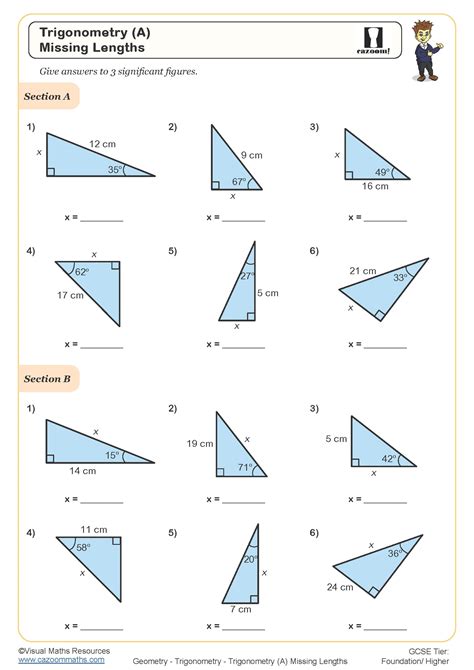 Trigonometry (A)
Missing Lengths

cazoom!

Give answers to 3 significant figures.

Section A

1) x 12 cm 35°

x = ________

2) 9 cm 67° x

x = ________

3) x 49° 16 cm

x = ________

4) x 62° 17 cm

x = ________

5) 27° 5 cm x

x = ________

6) 21 cm 33° x

x = ________

Section B

1) x 15° 14 cm

x = ________

2) 19 cm x 71°

x = ________

3) 5 cm 42° x

x = ________

4) 11 cm 58° x

x = ________

5) 20° x 7 cm

x = ________

6) x 36° 24 cm

x = ________

©Visual Maths Resources
www.cazoommaths.com

Geometry - Trigonometry - Trigonometry (A) Missing Lengths

GCSE Tier:
Foundation/ Higher